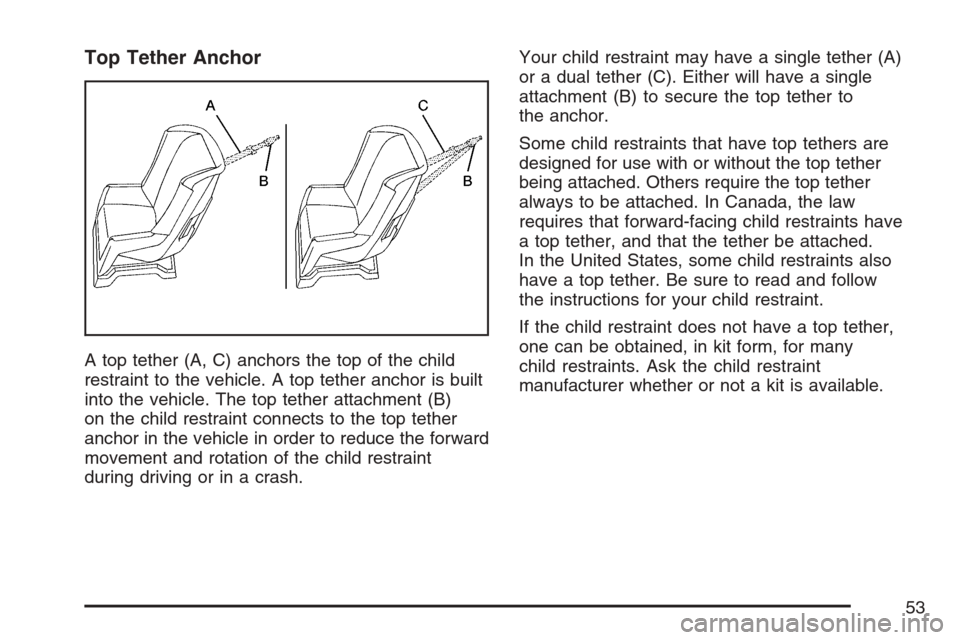 Top Tether Anchor

A
B
C
B

A top tether (A, C) anchors the top of the child restraint to the vehicle. A top tether anchor is built into the vehicle. The top tether attachment (B) on the child restraint connects to the top tether anchor in the vehicle in order to reduce the forward movement and rotation of the child restraint during driving or in a crash.

Your child restraint may have a single tether (A) or a dual tether (C). Either will have a single attachment (B) to secure the top tether to the anchor.

Some child restraints that have top tethers are designed for use with or without the top tether being attached. Others require the top tether always to be attached. In Canada, the law requires that forward-facing child restraints have a top tether, and that the tether be attached. In the United States, some child restraints also have a top tether. Be sure to read and follow the instructions for your child restraint.

If the child restraint does not have a top tether, one can be obtained, in kit form, for many child restraints. Ask the child restraint manufacturer whether or not a kit is available.

53

carmanualsonline.info